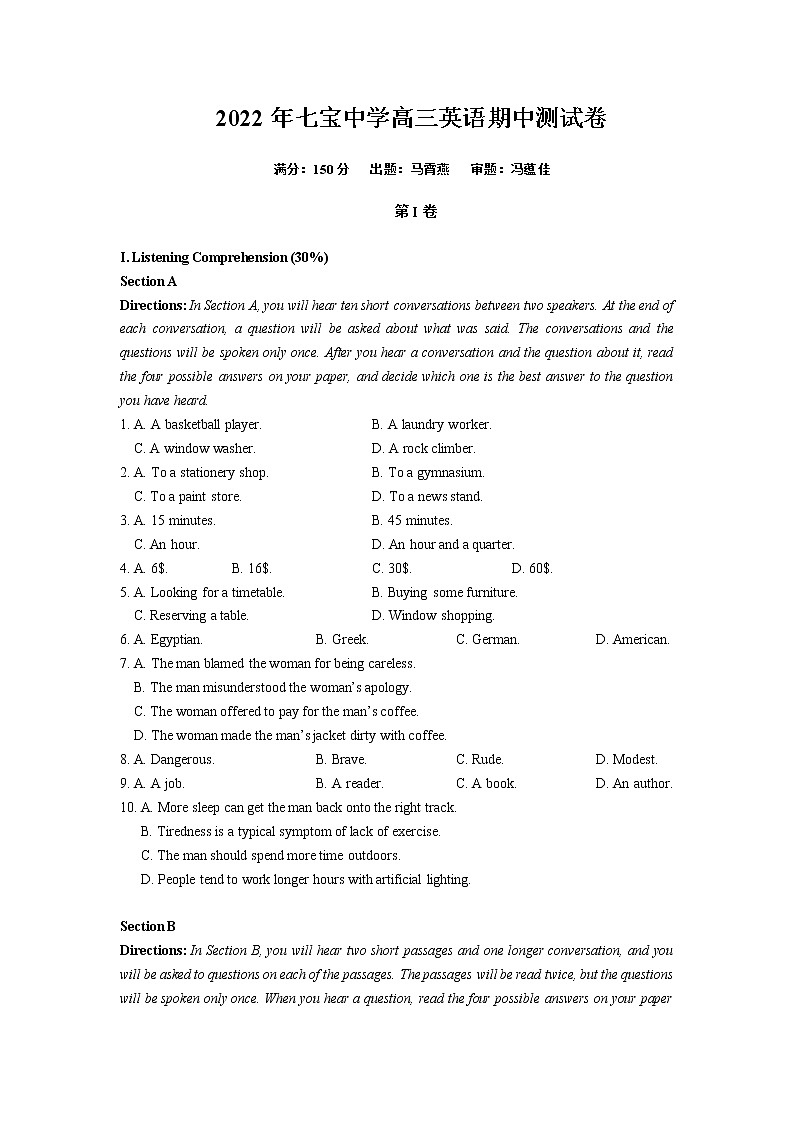 2022 年七宝中学高三英语期中测试卷

满分：150 分　出题：马霄燕　审题：冯蕴佳

第 I 卷

I. Listening Comprehension (30%)

Section A

Directions: In Section A, you will hear ten short conversations between two speakers. At the end of each conversation, a question will be asked about what was said. The conversations and the questions will be spoken only once. After you hear a conversation and the question about it, read the four possible answers on your paper, and decide which one is the best answer to the question you have heard.

1. A. A basketball player. B. A laundry worker.
C. A window washer. D. A rock climber.

2. A. To a stationery shop. B. To a gymnasium.
C. To a paint store. D. To a news stand.

3. A. 15 minutes. B. 45 minutes.
C. An hour. D. An hour and a quarter.

4. A. 6$. B. 16$. C. 30$. D. 60$.

5. A. Looking for a timetable. B. Buying some furniture.
C. Reserving a table. D. Window shopping.

6. A. Egyptian. B. Greek. C. German. D. American.

7. A. The man blamed the woman for being careless.
B. The man misunderstood the woman's apology.
C. The woman offered to pay for the man's coffee.
D. The woman made the man's jacket dirty with coffee.

8. A. Dangerous. B. Brave. C. Rude. D. Modest.

9. A. A job. B. A reader. C. A book. D. An author.

10. A. More sleep can get the man back onto the right track.
B. Tiredness is a typical symptom of lack of exercise.
C. The man should spend more time outdoors.
D. People tend to work longer hours with artificial lighting.

Section B

Directions: In Section B, you will hear two short passages and one longer conversation, and you will be asked to questions on each of the passages. The passages will be read twice, but the questions will be spoken only once. When you hear a question, read the four possible answers on your paper